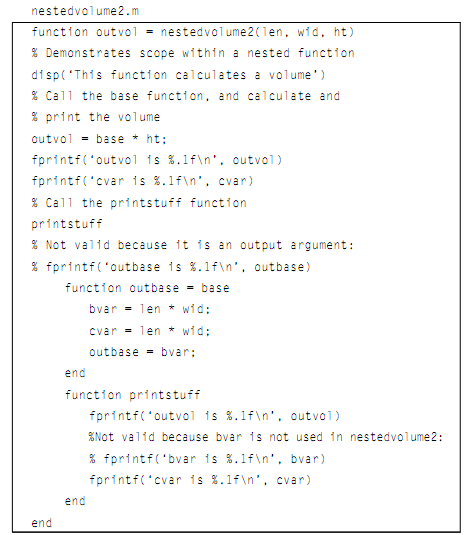 nestedvolume2.m

function outvol = nestedvolume2(len, wid, ht)
% Demonstrates scope within a nested function
disp('This function calculates a volume')
% Call the base function, and calculate and
% print the volume
outvol = base * ht;
fprintf('outvol is %.1f\n', outvol)
fprintf('cvar is %.1f\n', cvar)
% Call the printstuff function
printstuff
% Not valid because it is an output argument:
% fprintf('outbase is %.1f\n', outbase)
    function outbase = base
        bvar = len * wid;
        cvar = len * wid;
        outbase = bvar;
    end
    function printstuff
        fprintf('outvol is %.1f\n', outvol)
        %Not valid because bvar is not used in nestedvolume2:
        % fprintf('bvar is %.1f\n', bvar)
        fprintf('cvar is %.1f\n', cvar)
    end
end